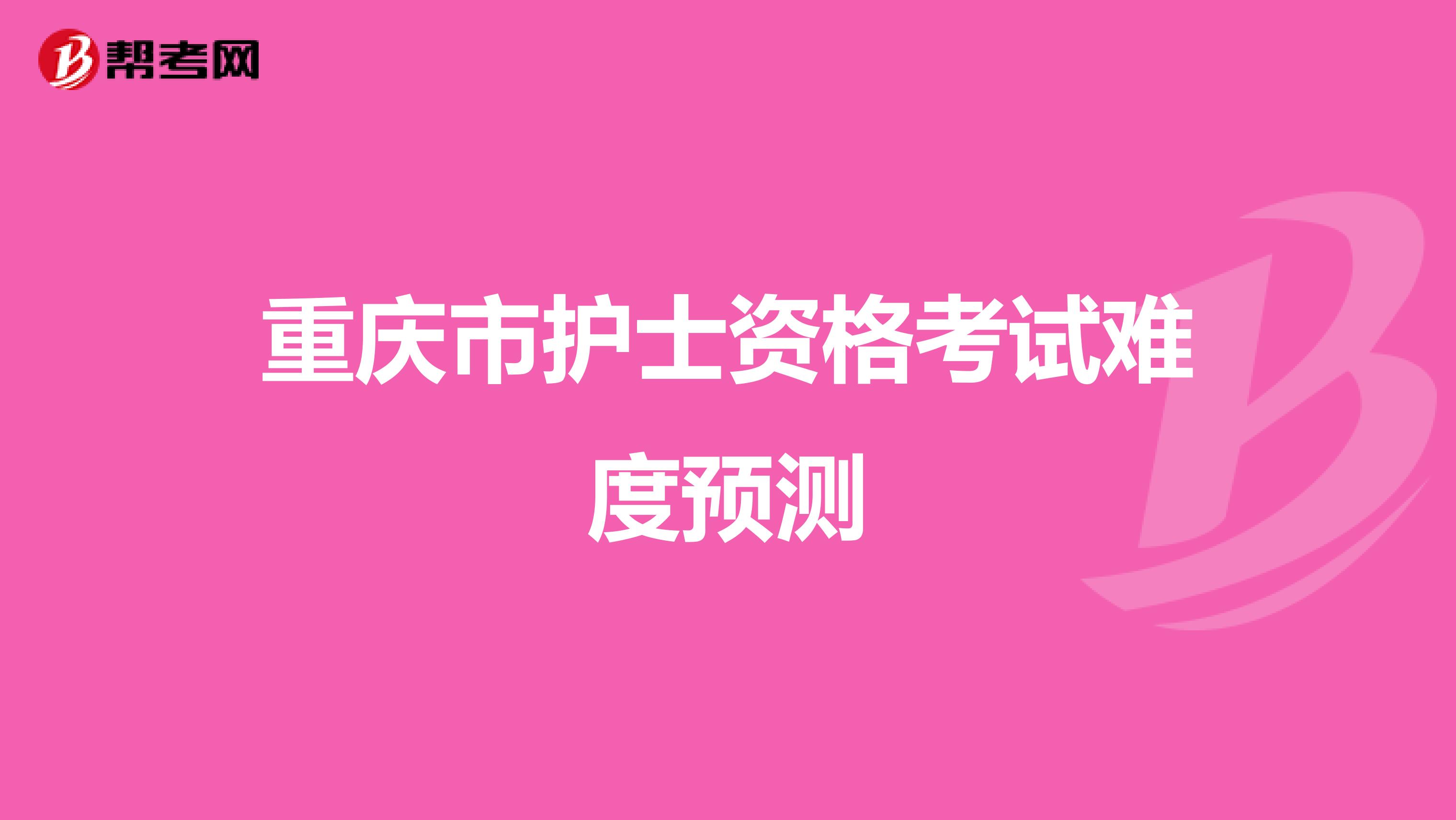 帮考网

重庆市护士资格考试难度预测